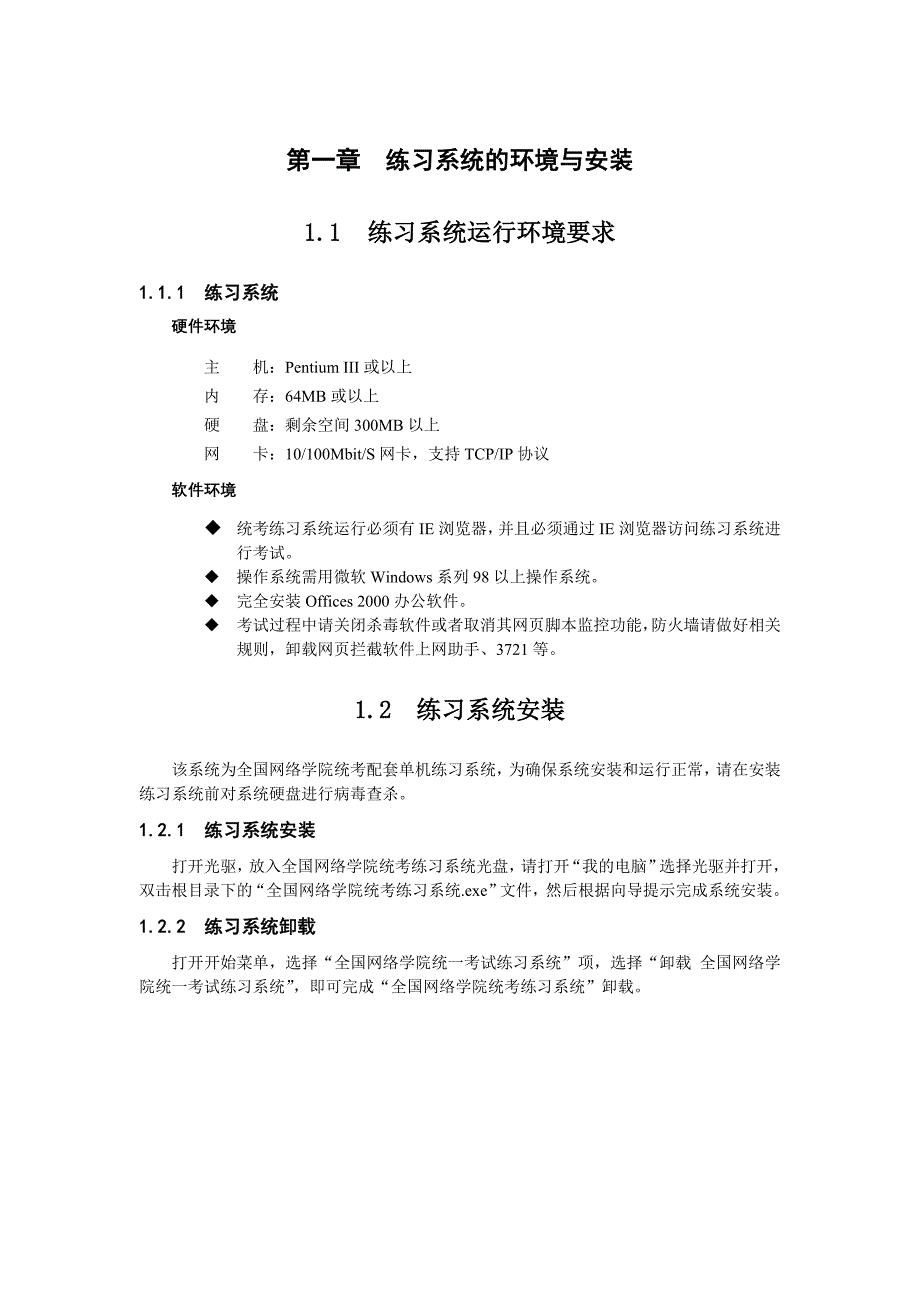 第一章　练习系统的环境与安装

1.1　练习系统运行环境要求

1.1.1　练习系统

硬件环境

主　　机：Pentium III 或以上
内　　存：64MB 或以上
硬　　盘：剩余空间 300MB 以上
网　　卡：10/100Mbit/S 网卡，支持 TCP/IP 协议

软件环境

◆　统考练习系统运行必须有 IE 浏览器，并且必须通过 IE 浏览器访问练习系统进行考试。
◆　操作系统需用微软 Windows 系列 98 以上操作系统。
◆　完全安装 Offices 2000 办公软件。
◆　考试过程中请关闭杀毒软件或者取消其网页脚本监控功能，防火墙请做好相关规则，卸载网页拦截软件上网助手、3721 等。

1.2　练习系统安装

该系统为全国网络学院统考配套单机练习系统，为确保系统安装和运行正常，请在安装练习系统前对系统硬盘进行病毒查杀。

1.2.1　练习系统安装

打开光驱，放入全国网络学院统考练习系统光盘，请打开“我的电脑”选择光驱并打开，双击根目录下的“全国网络学院统考练习系统.exe”文件，然后根据向导提示完成系统安装。

1.2.2　练习系统卸载

打开开始菜单，选择“全国网络学院统一考试练习系统”项，选择“卸载 全国网络学院统一考试练习系统”，即可完成“全国网络学院统考练习系统”卸载。